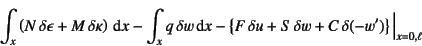 $\int_x (N\,\delta\epsilon + M\,\delta\kappa)\,\mathrm{d}x - \int_x q\,\delta w\,\mathrm{d}x - \{F\,\delta u + S\,\delta w + C\,\delta(-w')\}\Big|_{x=0,\ell}$